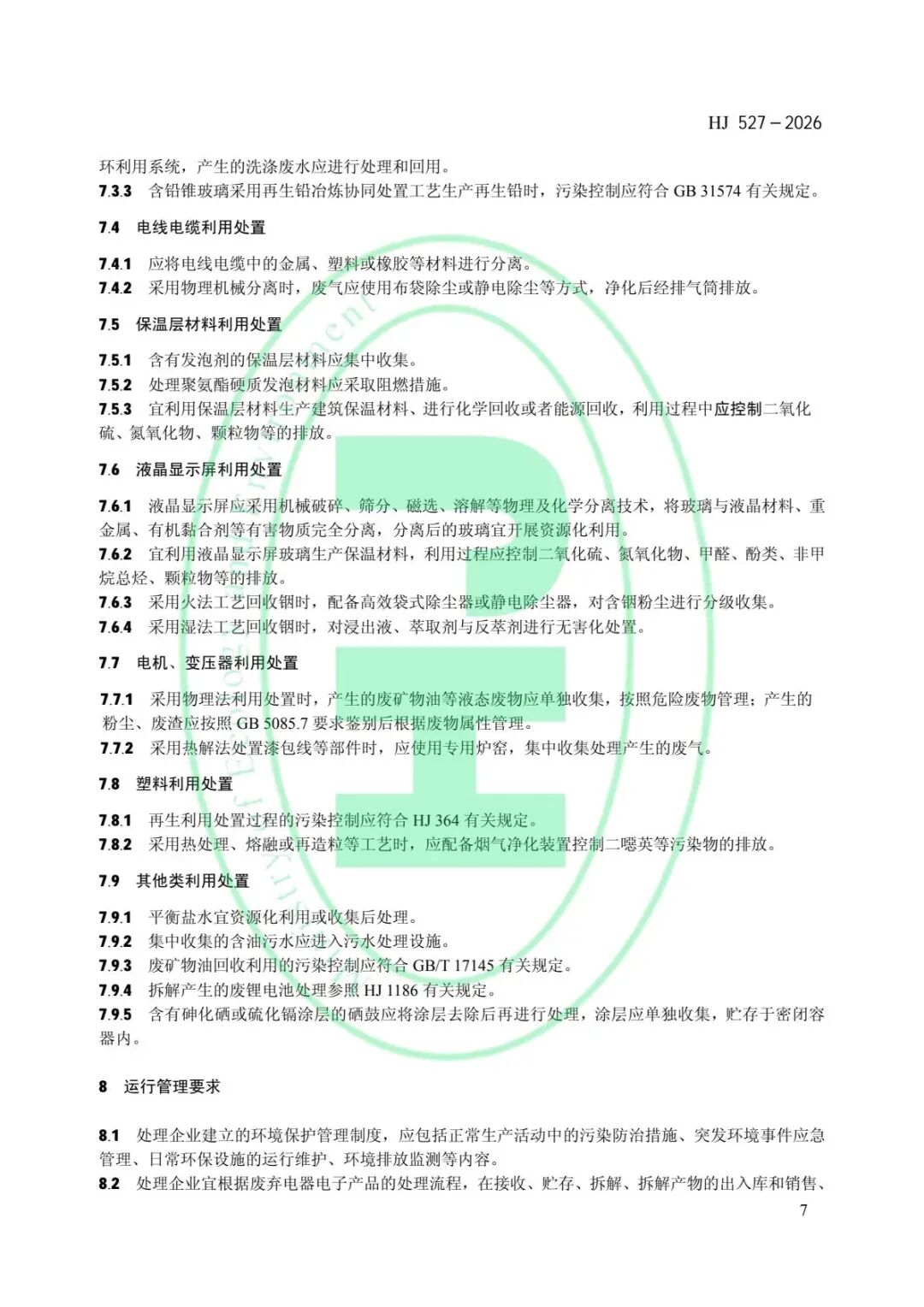 HJ 527－2026

环利用系统，产生的洗涤废水应进行处理和回用。

7.3.3 含铅锥玻璃采用再生铅冶炼协同处置工艺生产再生铅时，污染控制应符合 GB 31574 有关规定。

7.4 电线电缆利用处置

7.4.1 应将电线电缆中的金属、塑料或橡胶等材料进行分离。

7.4.2 采用物理机械分离时，废气应使用布袋除尘或静电除尘等方式，净化后经排气筒排放。

7.5 保温层材料利用处置

7.5.1 含有发泡剂的保温层材料应集中收集。

7.5.2 处理聚氨酯硬质发泡材料应采取阻燃措施。

7.5.3 宜利用保温层材料生产建筑保温材料、进行化学回收或者能源回收，利用过程中应控制二氧化硫、氮氧化物、颗粒物等的排放。

7.6 液晶显示屏利用处置

7.6.1 液晶显示屏应采用机械破碎、筛分、磁选、溶解等物理及化学分离技术，将玻璃与液晶材料、重金属、有机黏合剂等有害物质完全分离，分离后的玻璃宜开展资源化利用。

7.6.2 宜利用液晶显示屏玻璃生产保温材料，利用过程应控制二氧化硫、氮氧化物、甲醛、酚类、非甲烷总烃、颗粒物等的排放。

7.6.3 采用火法工艺回收铟时，配备高效袋式除尘器或静电除尘器，对含铟粉尘进行分级收集。

7.6.4 采用湿法工艺回收铟时，对浸出液、萃取剂与反萃剂进行无害化处置。

7.7 电机、变压器利用处置

7.7.1 采用物理法利用处置时，产生的废矿物油等液态废物应单独收集，按照危险废物管理；产生的粉尘、废渣应按照 GB 5085.7 要求鉴别后根据废物属性管理。

7.7.2 采用热解法处置漆包线等部件时，应使用专用炉窑，集中收集处理产生的废气。

7.8 塑料利用处置

7.8.1 再生利用处置过程的污染控制应符合 HJ 364 有关规定。

7.8.2 采用热处理、熔融或再造粒等工艺时，应配备烟气净化装置控制二噁英等污染物的排放。

7.9 其他类利用处置

7.9.1 平衡盐水宜资源化利用或收集后处理。

7.9.2 集中收集的含油污水应进入污水处理设施。

7.9.3 废矿物油回收利用的污染控制应符合 GB/T 17145 有关规定。

7.9.4 拆解产生的废锂电池处理参照 HJ 1186 有关规定。

7.9.5 含有砷化硒或硫化镉涂层的硒鼓应将涂层去除后再进行处理，涂层应单独收集，贮存于密闭容器内。

8 运行管理要求

8.1 处理企业建立的环境保护管理制度，应包括正常生产活动中的污染防治措施、突发环境事件应急管理、日常环保设施的运行维护、环境排放监测等内容。

8.2 处理企业宜根据废弃电器电子产品的处理流程，在接收、贮存、拆解、拆解产物的出入库和销售、

7